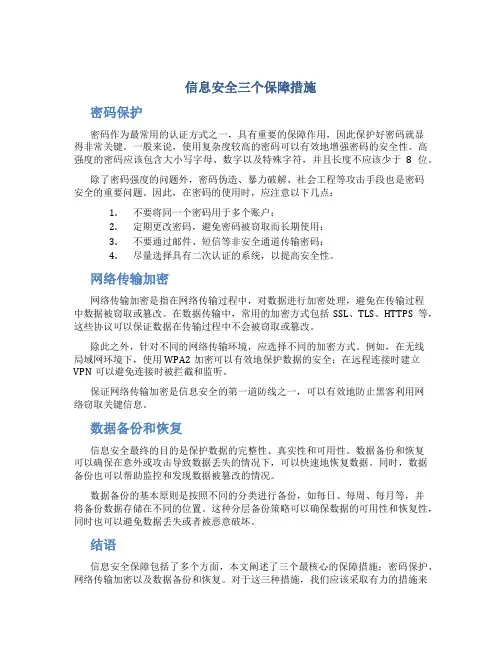 信息安全三个保障措施

密码保护

密码作为最常用的认证方式之一，具有重要的保障作用，因此保护好密码就显得非常关键。一般来说，使用复杂度较高的密码可以有效地增强密码的安全性。高强度的密码应该包含大小写字母、数字以及特殊字符，并且长度不应该少于 8 位。

除了密码强度的问题外，密码伪造、暴力破解、社会工程等攻击手段也是密码安全的重要问题。因此，在密码的使用时，应注意以下几点：

1. 不要将同一个密码用于多个账户；
2. 定期更改密码，避免密码被窃取而长期使用；
3. 不要通过邮件、短信等非安全通道传输密码；
4. 尽量选择具有二次认证的系统，以提高安全性。

网络传输加密

网络传输加密是指在网络传输过程中，对数据进行加密处理，避免在传输过程中数据被窃取或篡改。在数据传输中，常用的加密方式包括 SSL、TLS、HTTPS 等，这些协议可以保证数据在传输过程中不会被窃取或篡改。

除此之外，针对不同的网络传输环境，应选择不同的加密方式。例如，在无线局域网环境下，使用 WPA2 加密可以有效地保护数据的安全；在远程连接时建立 VPN 可以避免连接时被拦截和监听。

保证网络传输加密是信息安全的第一道防线之一，可以有效地防止黑客利用网络窃取关键信息。

数据备份和恢复

信息安全最终的目的是保护数据的完整性、真实性和可用性。数据备份和恢复可以确保在意外或攻击导致数据丢失的情况下，可以快速地恢复数据。同时，数据备份也可以帮助监控和发现数据被篡改的情况。

数据备份的基本原则是按照不同的分类进行备份，如每日、每周、每月等，并将备份数据存储在不同的位置。这种分层备份策略可以确保数据的可用性和恢复性，同时也可以避免数据丢失或者被恶意破坏。

结语

信息安全保障包括了多个方面，本文阐述了三个最核心的保障措施：密码保护、网络传输加密以及数据备份和恢复。对于这三种措施，我们应该采取有力的措施来